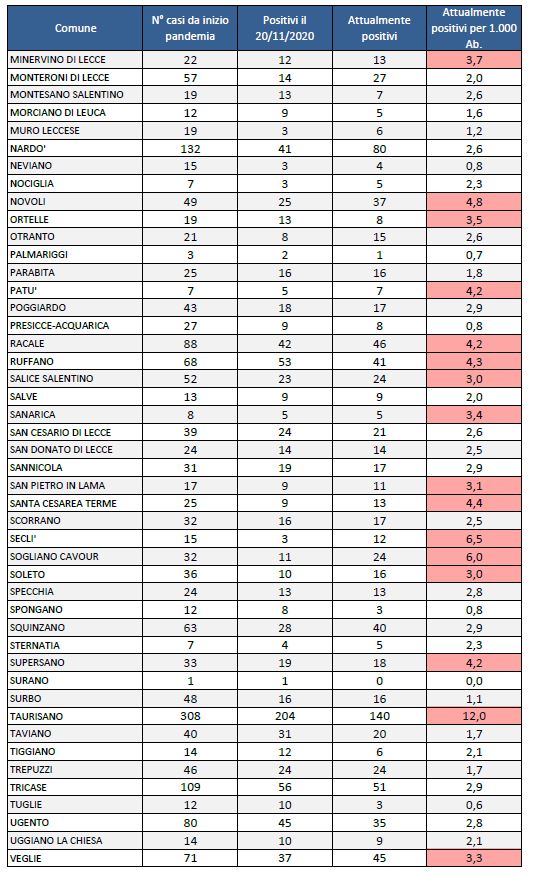 | Comune | N° casi da inizio pandemia | Positivi il 20/11/2020 | Attualmente positivi | Attualmente positivi per 1.000 Ab. |
|---|---|---|---|---|
| MINERVINO DI LECCE | 22 | 12 | 13 | 3,7 |
| MONTERONI DI LECCE | 57 | 14 | 27 | 2,0 |
| MONTESANO SALENTINO | 19 | 13 | 7 | 2,6 |
| MORCIANO DI LEUCA | 12 | 9 | 5 | 1,6 |
| MURO LECCESE | 19 | 3 | 6 | 1,2 |
| NARDO' | 132 | 41 | 80 | 2,6 |
| NEVIANO | 15 | 3 | 4 | 0,8 |
| NOCIGLIA | 7 | 3 | 5 | 2,3 |
| NOVOLI | 49 | 25 | 37 | 4,8 |
| ORTELLE | 19 | 13 | 8 | 3,5 |
| OTRANTO | 21 | 8 | 15 | 2,6 |
| PALMARIGGI | 3 | 2 | 1 | 0,7 |
| PARABITA | 25 | 16 | 16 | 1,8 |
| PATU' | 7 | 5 | 7 | 4,2 |
| POGGIARDO | 43 | 18 | 17 | 2,9 |
| PRESICCE-ACQUARICA | 27 | 9 | 8 | 0,8 |
| RACALE | 88 | 42 | 46 | 4,2 |
| RUFFANO | 68 | 53 | 41 | 4,3 |
| SALICE SALENTINO | 52 | 23 | 24 | 3,0 |
| SALVE | 13 | 9 | 9 | 2,0 |
| SANARICA | 8 | 5 | 5 | 3,4 |
| SAN CESARIO DI LECCE | 39 | 24 | 21 | 2,6 |
| SAN DONATO DI LECCE | 24 | 14 | 14 | 2,5 |
| SANNICOLA | 31 | 19 | 17 | 2,9 |
| SAN PIETRO IN LAMA | 17 | 9 | 11 | 3,1 |
| SANTA CESAREA TERME | 25 | 9 | 13 | 4,4 |
| SCORRANO | 32 | 16 | 17 | 2,5 |
| SECLI' | 15 | 3 | 12 | 6,5 |
| SOGLIANO CAVOUR | 32 | 11 | 24 | 6,0 |
| SOLETO | 36 | 10 | 16 | 3,0 |
| SPECCHIA | 24 | 13 | 13 | 2,8 |
| SPONGANO | 12 | 8 | 3 | 0,8 |
| SQUINZANO | 63 | 28 | 40 | 2,9 |
| STERNATIA | 7 | 4 | 5 | 2,3 |
| SUPERSANO | 33 | 19 | 18 | 4,2 |
| SURANO | 1 | 1 | 0 | 0,0 |
| SURBO | 48 | 16 | 16 | 1,1 |
| TAURISANO | 308 | 204 | 140 | 12,0 |
| TAVIANO | 40 | 31 | 20 | 1,7 |
| TIGGIANO | 14 | 12 | 6 | 2,1 |
| TREPUZZI | 46 | 24 | 24 | 1,7 |
| TRICASE | 109 | 56 | 51 | 2,9 |
| TUGLIE | 12 | 10 | 3 | 0,6 |
| UGENTO | 80 | 45 | 35 | 2,8 |
| UGGIANO LA CHIESA | 14 | 10 | 9 | 2,1 |
| VEGLIE | 71 | 37 | 45 | 3,3 |